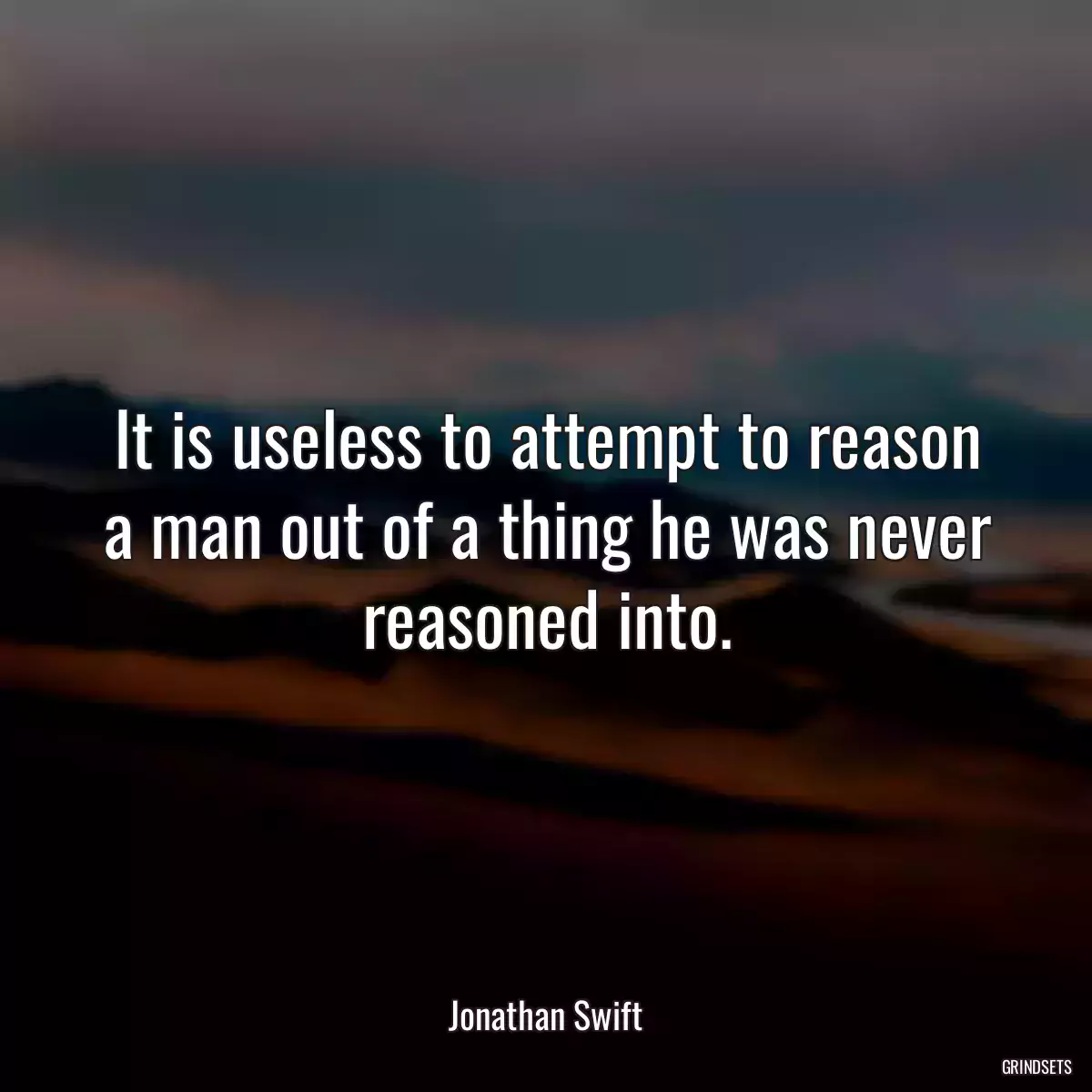 It is useless to attempt to reason a man out of a thing he was never reasoned into.

Jonathan Swift

GRINDSETS